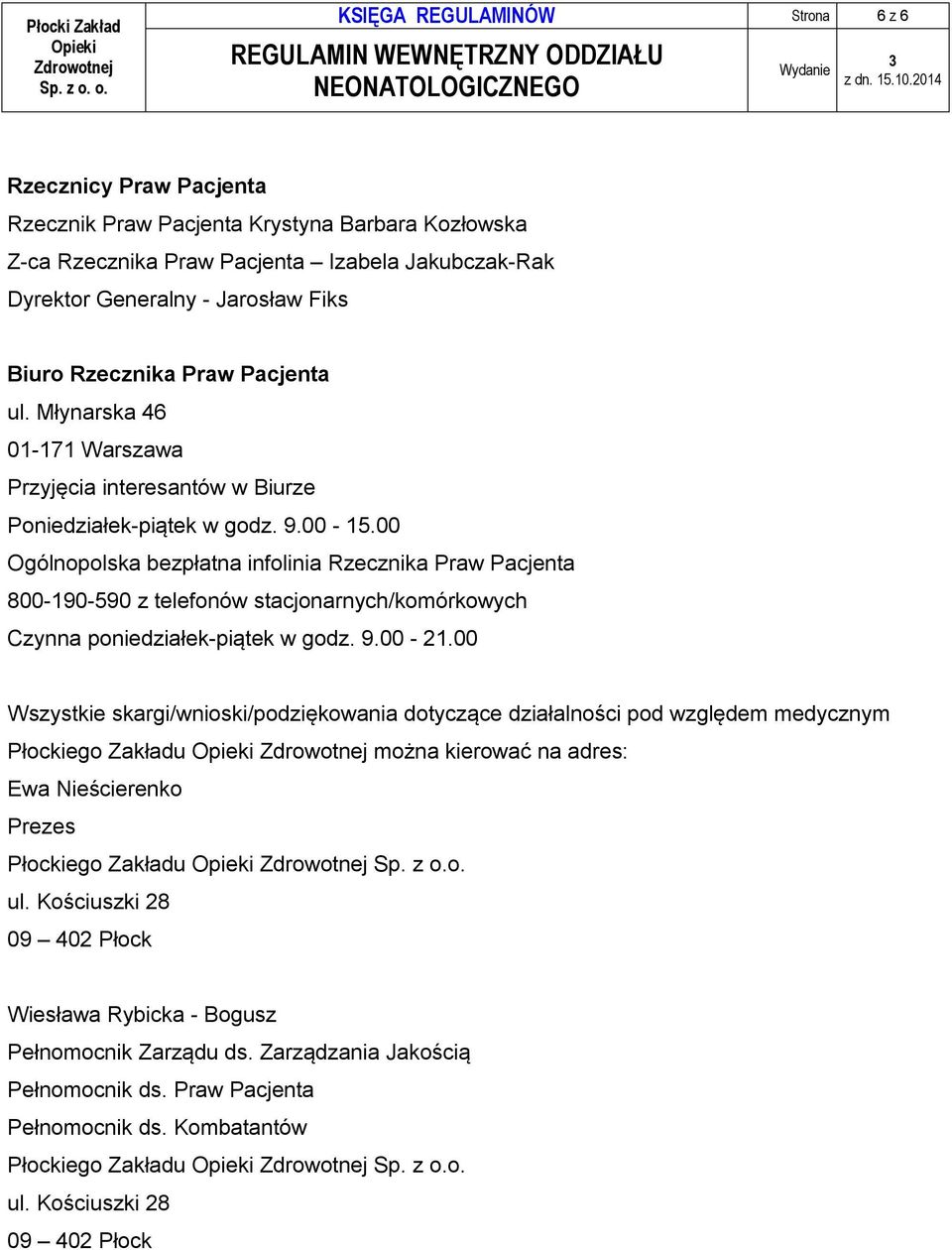 | Płocki Zakład Opieki Zdrowotnej Sp. z o. o. | KSIĘGA REGULAMINÓW | Strona | 6 z 6 |
|---|---|---|---|
| | REGULAMIN WEWNĘTRZNY ODDZIAŁU NEONATOLOGICZNEGO | Wydanie | 3 z dn. 15.10.2014 |

Rzecznicy Praw Pacjenta

Rzecznik Praw Pacjenta Krystyna Barbara Kozłowska

Z-ca Rzecznika Praw Pacjenta – Izabela Jakubczak-Rak

Dyrektor Generalny - Jarosław Fiks

Biuro Rzecznika Praw Pacjenta

ul. Młynarska 46

01-171 Warszawa

Przyjęcia interesantów w Biurze

Poniedziałek-piątek w godz. 9.00 - 15.00

Ogólnopolska bezpłatna infolinia Rzecznika Praw Pacjenta

800-190-590 z telefonów stacjonarnych/komórkowych

Czynna poniedziałek-piątek w godz. 9.00 - 21.00

Wszystkie skargi/wnioski/podziękowania dotyczące działalności pod względem medycznym Płockiego Zakładu Opieki Zdrowotnej można kierować na adres:

Ewa Nieścierenko

Prezes

Płockiego Zakładu Opieki Zdrowotnej Sp. z o.o.

ul. Kościuszki 28

09 – 402 Płock

Wiesława Rybicka - Bogusz

Pełnomocnik Zarządu ds. Zarządzania Jakością

Pełnomocnik ds. Praw Pacjenta

Pełnomocnik ds. Kombatantów

Płockiego Zakładu Opieki Zdrowotnej Sp. z o.o.

ul. Kościuszki 28

09 – 402 Płock